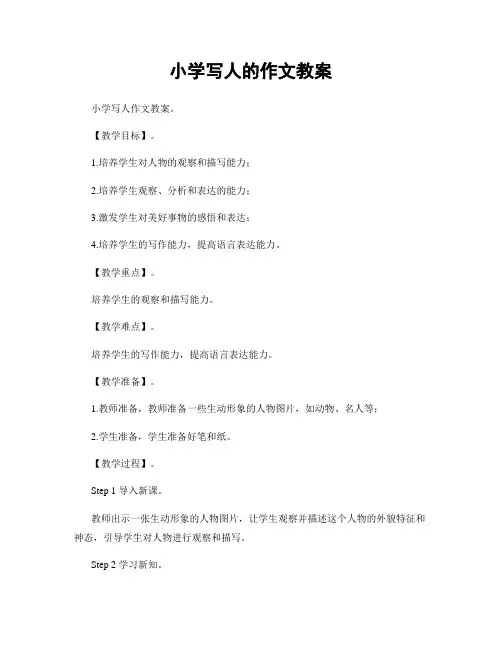 小学写人的作文教案

小学写人作文教案。

【教学目标】。

1.培养学生对人物的观察和描写能力；

2.培养学生观察、分析和表达的能力；

3.激发学生对美好事物的感悟和表达；

4.培养学生的写作能力，提高语言表达能力。

【教学重点】。

培养学生的观察和描写能力。

【教学难点】。

培养学生的写作能力，提高语言表达能力。

【教学准备】。

1.教师准备，教师准备一些生动形象的人物图片，如动物、名人等；

2.学生准备，学生准备好笔和纸。

【教学过程】。

Step 1 导入新课。

教师出示一张生动形象的人物图片，让学生观察并描述这个人物的外貌特征和神态，引导学生对人物进行观察和描写。

Step 2 学习新知。